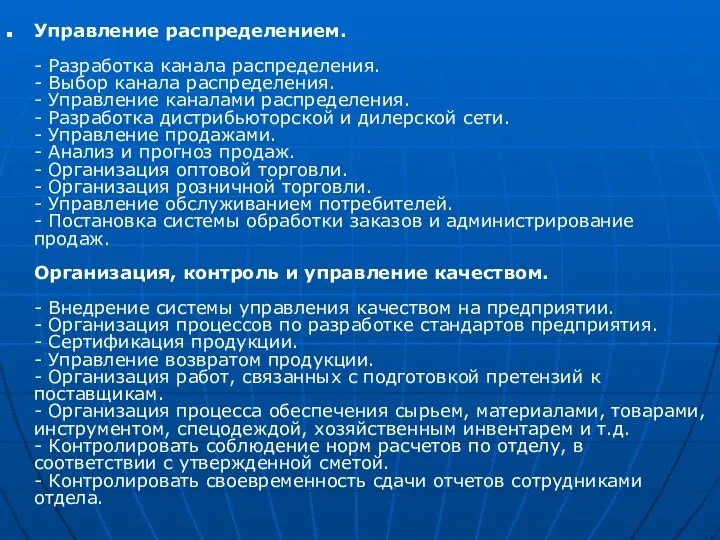 Управление распределением.

- Разработка канала распределения.
- Выбор канала распределения.
- Управление каналами распределения.
- Разработка дистрибьюторской и дилерской сети.
- Управление продажами.
- Анализ и прогноз продаж.
- Организация оптовой торговли.
- Организация розничной торговли.
- Управление обслуживанием потребителей.
- Постановка системы обработки заказов и администрирование продаж.

Организация, контроль и управление качеством.

- Внедрение системы управления качеством на предприятии.
- Организация процессов по разработке стандартов предприятия.
- Сертификация продукции.
- Управление возвратом продукции.
- Организация работ, связанных с подготовкой претензий к поставщикам.
- Организация процесса обеспечения сырьем, материалами, товарами, инструментом, спецодеждой, хозяйственным инвентарем и т.д.
- Контролировать соблюдение норм расчетов по отделу, в соответствии с утвержденной сметой.
- Контролировать своевременность сдачи отчетов сотрудниками отдела.